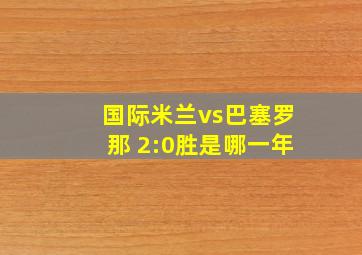 国际米兰vs巴塞罗那 2:0胜是哪一年